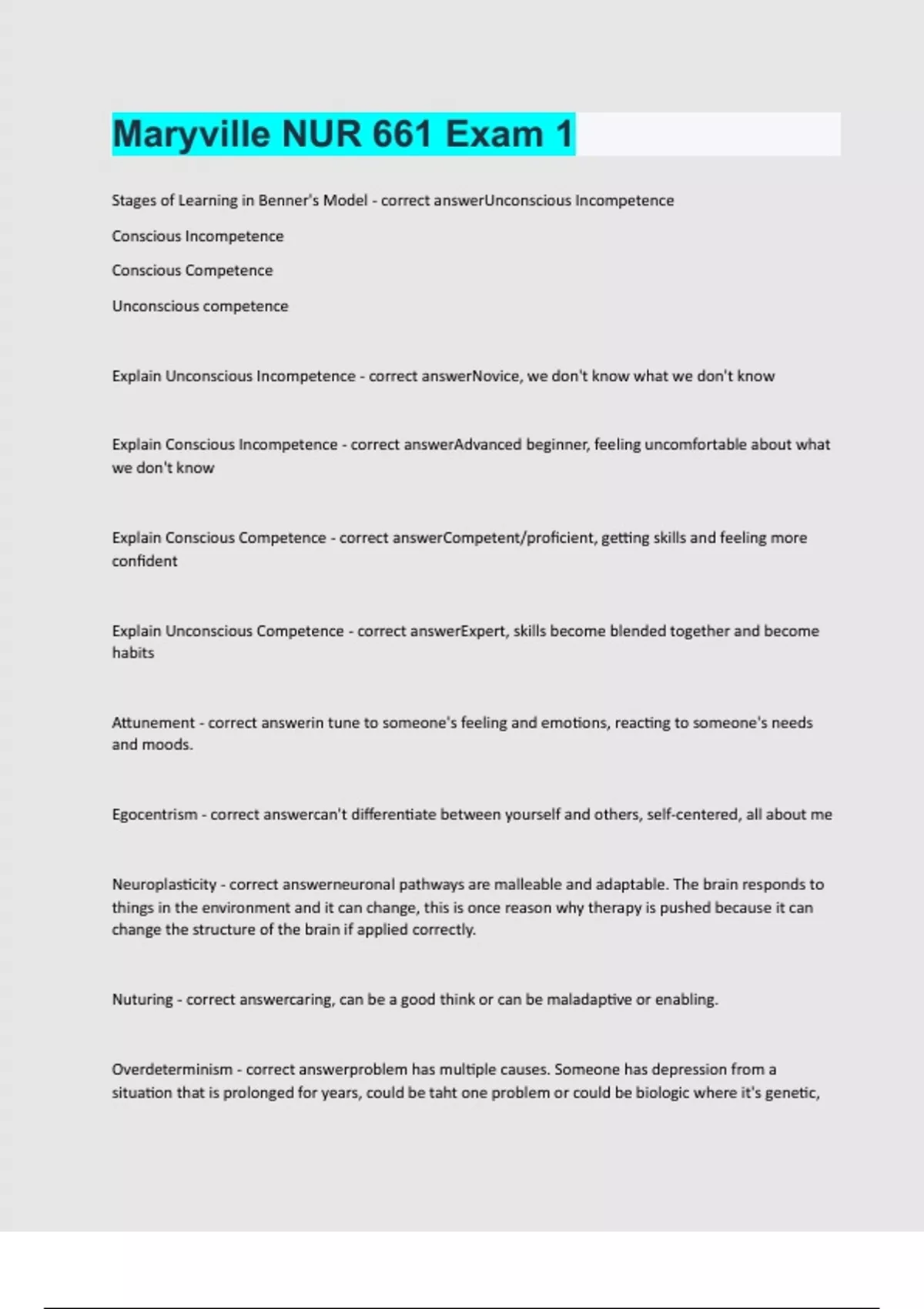 Maryville NUR 661 Exam 1

Stages of Learning in Benner's Model - correct answerUnconscious Incompetence

Conscious Incompetence

Conscious Competence

Unconscious competence

Explain Unconscious Incompetence - correct answerNovice, we don't know what we don't know

Explain Conscious Incompetence - correct answerAdvanced beginner, feeling uncomfortable about what we don't know

Explain Conscious Competence - correct answerCompetent/proficient, getting skills and feeling more confident

Explain Unconscious Competence - correct answerExpert, skills become blended together and become habits

Attunement - correct answerin tune to someone's feeling and emotions, reacting to someone's needs and moods.

Egocentrism - correct answercan't differentiate between yourself and others, self-centered, all about me

Neuroplasticity - correct answerneuronal pathways are malleable and adaptable. The brain responds to things in the environment and it can change, this is once reason why therapy is pushed because it can change the structure of the brain if applied correctly.

Nuturing - correct answercaring, can be a good think or can be maladaptive or enabling.

Overdeterminism - correct answerproblem has multiple causes. Someone has depression from a situation that is prolonged for years, could be taht one problem or could be biologic where it's genetic,